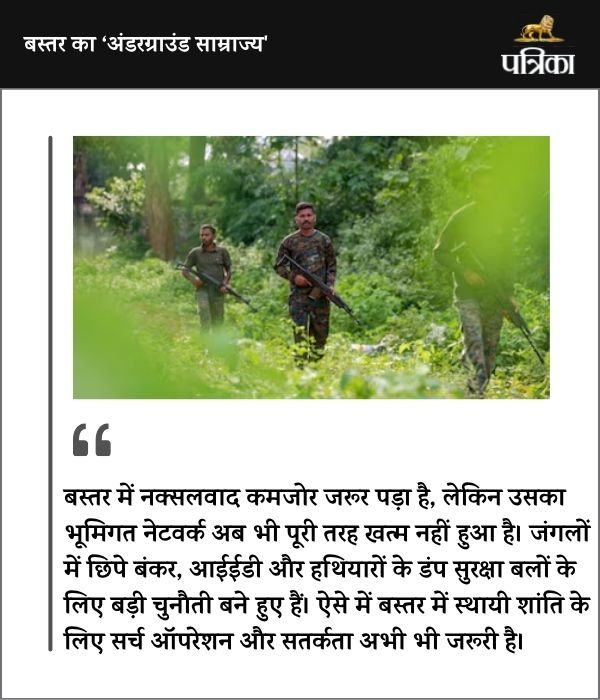 बस्तर का 'अंडरग्राउंड साम्राज्य'

पत्रिका

"

बस्तर में नक्सलवाद कमजोर जरूर पड़ा है, लेकिन उसका भूमिगत नेटवर्क अब भी पूरी तरह खत्म नहीं हुआ है। जंगलों में छिपे बंकर, आईईडी और हथियारों के डंप सुरक्षा बलों के लिए बड़ी चुनौती बने हुए हैं। ऐसे में बस्तर में स्थायी शांति के लिए सर्च ऑपरेशन और सतर्कता अभी भी जरूरी है।